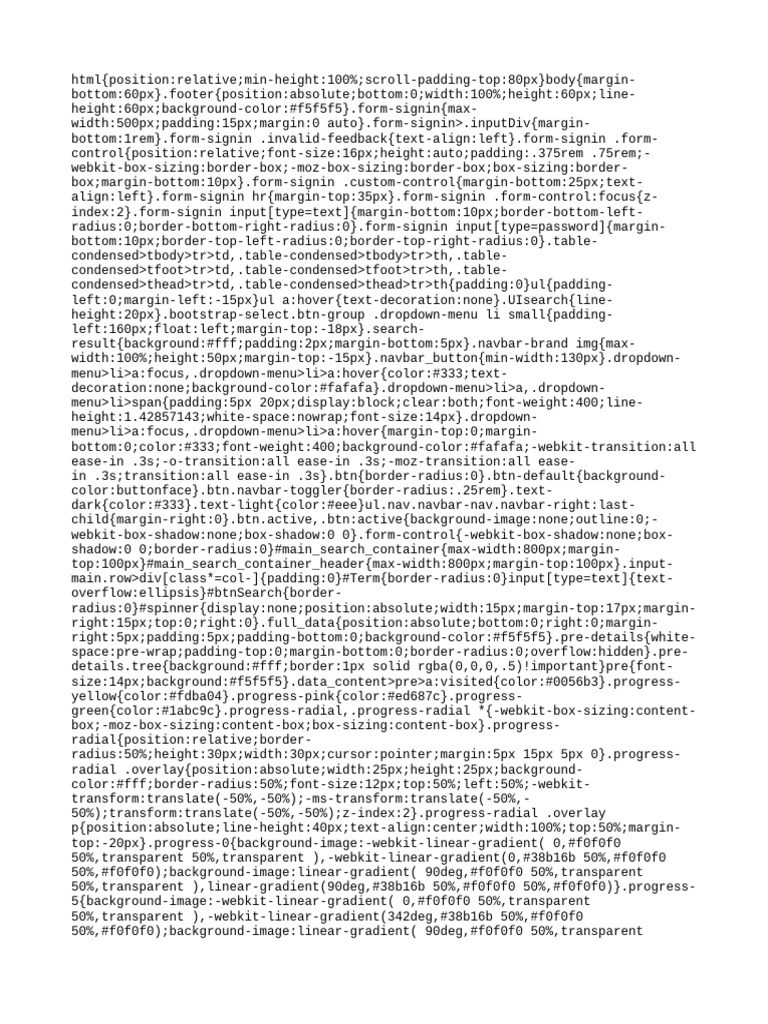 html{position:relative;min-height:100%;scroll-padding-top:80px}body{margin-bottom:60px}.footer{position:absolute;bottom:0;width:100%;height:60px;line-height:60px;background-color:#f5f5f5}.form-signin{max-width:500px;padding:15px;margin:0 auto}.form-signin>.inputDiv{margin-bottom:1rem}.form-signin .invalid-feedback{text-align:left}.form-signin .form-control{position:relative;font-size:16px;height:auto;padding:.375rem .75rem;-webkit-box-sizing:border-box;-moz-box-sizing:border-box;box-sizing:border-box;margin-bottom:10px}.form-signin .custom-control{margin-bottom:25px;text-align:left}.form-signin hr{margin-top:35px}.form-signin .form-control:focus{z-index:2}.form-signin input[type=text]{margin-bottom:10px;border-bottom-left-radius:0;border-bottom-right-radius:0}.form-signin input[type=password]{margin-bottom:10px;border-top-left-radius:0;border-top-right-radius:0}.table-condensed>tbody>tr>td,.table-condensed>tbody>tr>th,.table-condensed>tfoot>tr>td,.table-condensed>tfoot>tr>th,.table-condensed>thead>tr>td,.table-condensed>thead>tr>th{padding:0}ul{padding-left:0;margin-left:-15px}ul a:hover{text-decoration:none}.UIsearch{line-height:20px}.bootstrap-select.btn-group .dropdown-menu li small{padding-left:160px;float:left;margin-top:-18px}.search-result{background:#fff;padding:2px;margin-bottom:5px}.navbar-brand img{max-width:100%;height:50px;margin-top:-15px}.navbar_button{min-width:130px}.dropdown-menu>li>a:focus,.dropdown-menu>li>a:hover{color:#333;text-decoration:none;background-color:#fafafa}.dropdown-menu>li>a,.dropdown-menu>li>span{padding:5px 20px;display:block;clear:both;font-weight:400;line-height:1.42857143;white-space:nowrap;font-size:14px}.dropdown-menu>li>a:focus,.dropdown-menu>li>a:hover{margin-top:0;margin-bottom:0;color:#333;font-weight:400;background-color:#fafafa;-webkit-transition:all ease-in .3s;-o-transition:all ease-in .3s;-moz-transition:all ease-in .3s;transition:all ease-in .3s}.btn{border-radius:0}.btn-default{background-color:buttonface}.btn.navbar-toggler{border-radius:.25rem}.text-dark{color:#333}.text-light{color:#eee}ul.nav.navbar-nav.navbar-right:last-child{margin-right:0}.btn.active,.btn:active{background-image:none;outline:0;-webkit-box-shadow:none;box-shadow:0 0}.form-control{-webkit-box-shadow:none;box-shadow:0 0;border-radius:0}#main_search_container{max-width:800px;margin-top:100px}#main_search_container_header{max-width:800px;margin-top:100px}.input-main.row>div[class*=col-]{padding:0}#Term{border-radius:0}input[type=text]{text-overflow:ellipsis}#btnSearch{border-radius:0}#spinner{display:none;position:absolute;width:15px;margin-top:17px;margin-right:15px;top:0;right:0}.full_data{position:absolute;bottom:0;right:0;margin-right:5px;padding:5px;padding-bottom:0;background-color:#f5f5f5}.pre-details{white-space:pre-wrap;padding-top:0;margin-bottom:0;border-radius:0;overflow:hidden}.pre-details.tree{background:#fff;border:1px solid rgba(0,0,0,.5)!important}pre{font-size:14px;background:#f5f5f5}.data_content>pre>a:visited{color:#0056b3}.progress-yellow{color:#fdba04}.progress-pink{color:#ed687c}.progress-green{color:#1abc9c}.progress-radial,.progress-radial *{-webkit-box-sizing:content-box;-moz-box-sizing:content-box;box-sizing:content-box}.progress-radial{position:relative;border-radius:50%;height:30px;width:30px;cursor:pointer;margin:5px 15px 5px 0}.progress-radial .overlay{position:absolute;width:25px;height:25px;background-color:#fff;border-radius:50%;font-size:12px;top:50%;left:50%;-webkit-transform:translate(-50%,-50%);-ms-transform:translate(-50%,-50%);transform:translate(-50%,-50%);z-index:2}.progress-radial .overlay p{position:absolute;line-height:40px;text-align:center;width:100%;top:50%;margin-top:-20px}.progress-0{background-image:-webkit-linear-gradient( 0,#f0f0f0 50%,transparent 50%,transparent ),-webkit-linear-gradient(0,#38b16b 50%,#f0f0f0 50%,#f0f0f0);background-image:linear-gradient( 90deg,#f0f0f0 50%,transparent 50%,transparent ),linear-gradient(90deg,#38b16b 50%,#f0f0f0 50%,#f0f0f0)}.progress-5{background-image:-webkit-linear-gradient( 0,#f0f0f0 50%,transparent 50%,transparent ),-webkit-linear-gradient(342deg,#38b16b 50%,#f0f0f0 50%,#f0f0f0);background-image:linear-gradient( 90deg,#f0f0f0 50%,transparent